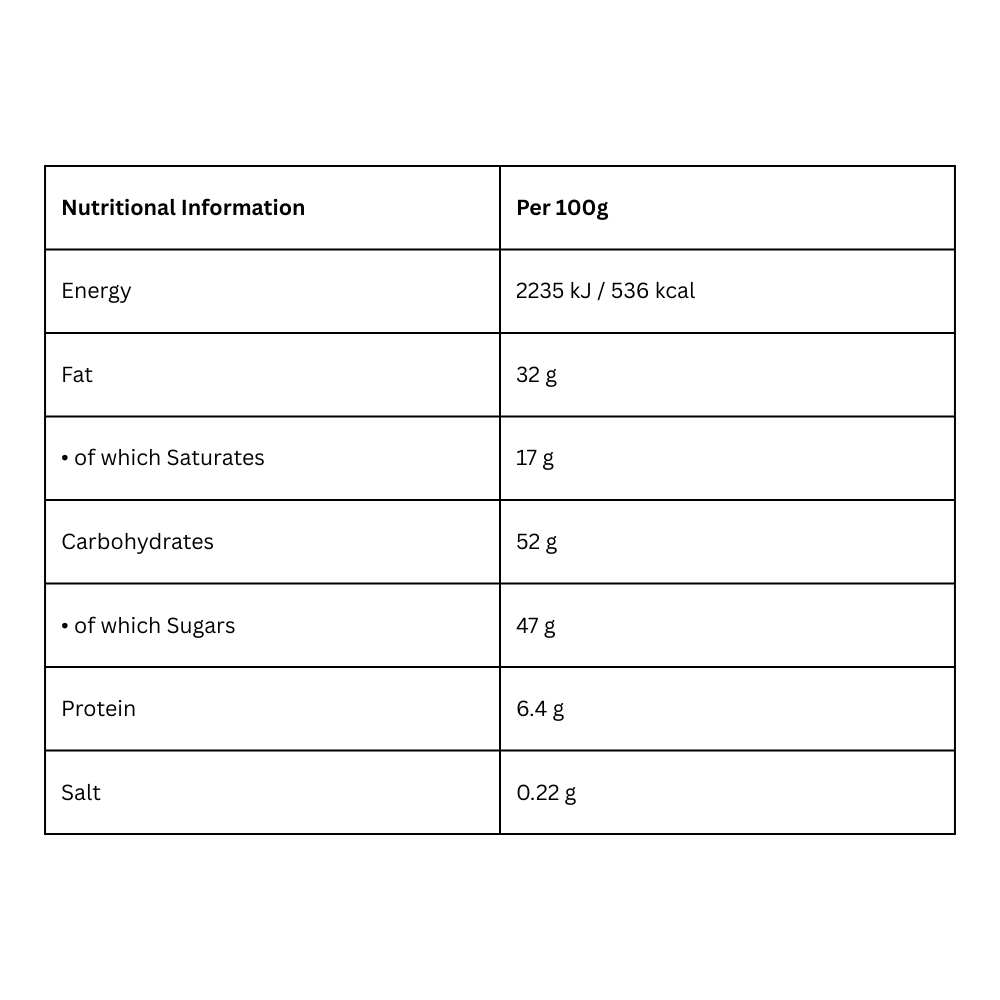 | Nutritional Information | Per 100g |
|---|---|
| Energy | 2235 kJ / 536 kcal |
| Fat | 32 g |
| • of which Saturates | 17 g |
| Carbohydrates | 52 g |
| • of which Sugars | 47 g |
| Protein | 6.4 g |
| Salt | 0.22 g |